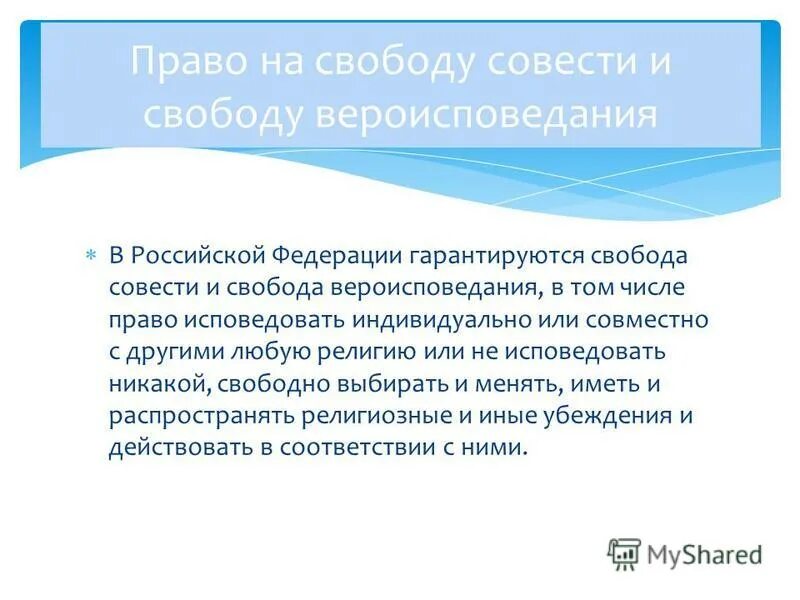 Право на свободу совести и свободу вероисповедания

* В Российской Федерации гарантируются свобода совести и свобода вероисповедания, в том числе право исповедовать индивидуально или совместно с другими любую религию или не исповедовать никакой, свободно выбирать и менять, иметь и распространять религиозные и иные убеждения и действовать в соответствии с ними.

MyShared